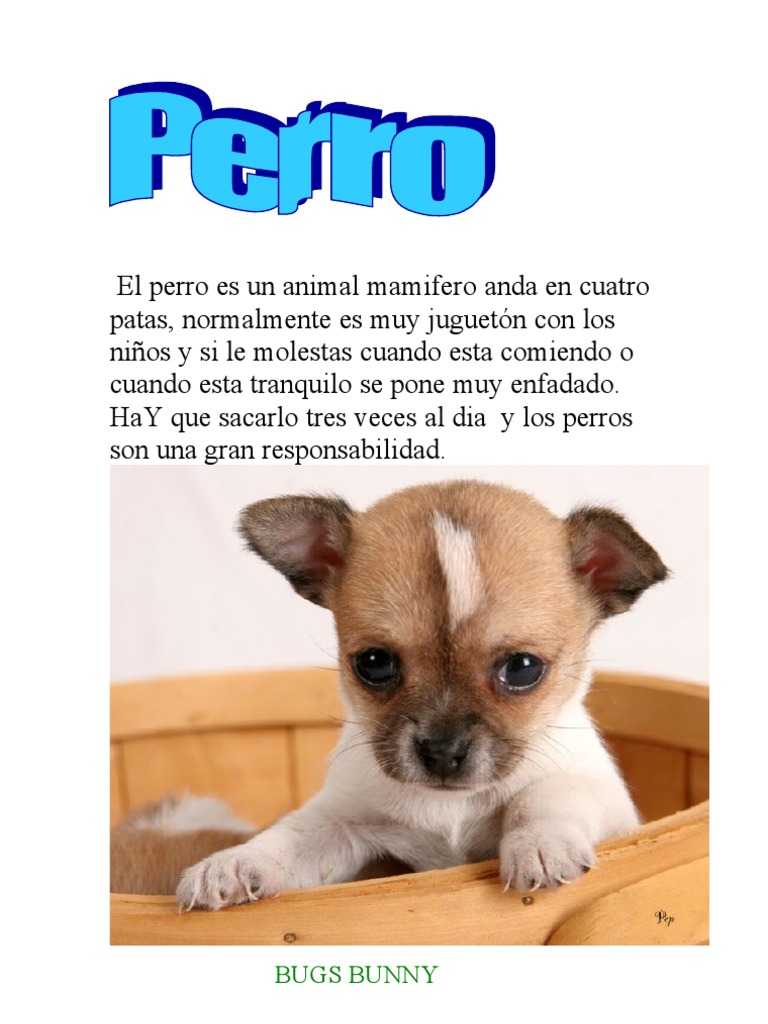 Perro

El perro es un animal mamifero anda en cuatro patas, normalmente es muy juguetón con los niños y si le molestas cuando esta comiendo o cuando esta tranquilo se pone muy enfadado. HaY que sacarlo tres veces al dia y los perros son una gran responsabilidad.

BUGS BUNNY